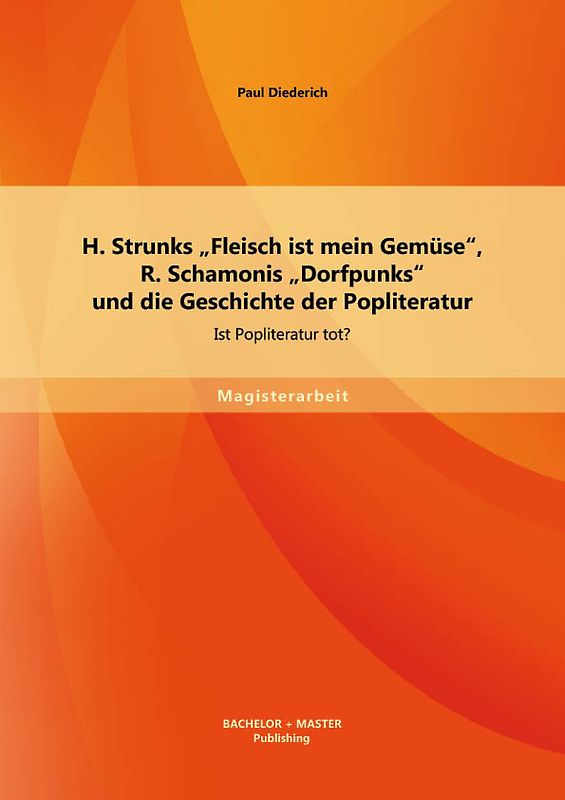 Paul Diederich

H. Strunks „Fleisch ist mein Gemüse“, R. Schamonis „Dorfpunks“ und die Geschichte der Popliteratur

Ist Popliteratur tot?

Magisterarbeit

BACHELOR + MASTER
Publishing